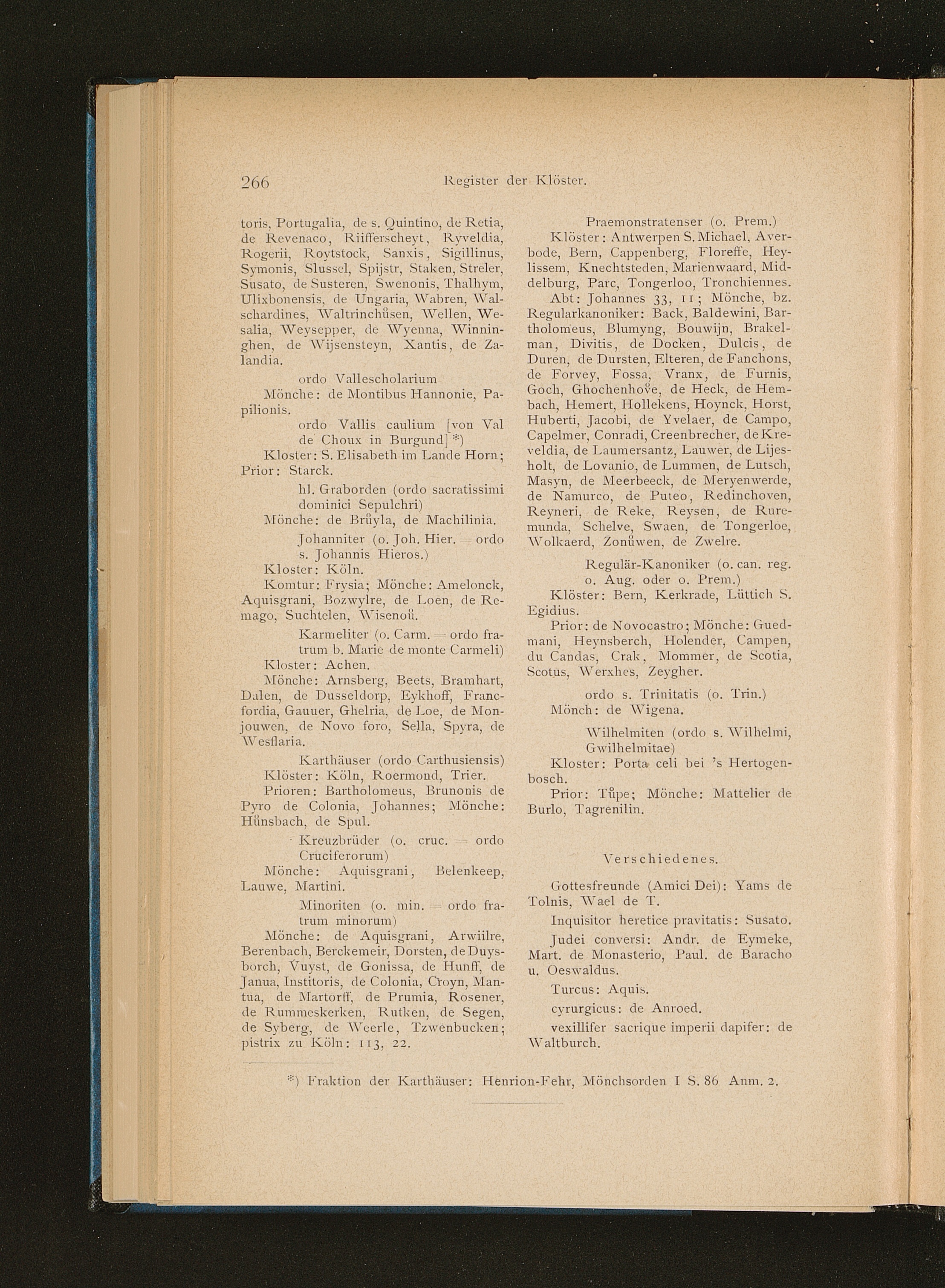 266 Register der Klöster.

toris, Portugalia, de s. Quintino, de Retia, de Revenaco, Riifferscheyt, Ryveldia, Rogerii, Roytstock, Sanxis, Sigillinus, Symonis, Slussel, Spijstr, Staken, Streler, Susato, de Susteren, Swenonis, Thalhym, Ulixbonensis, de Ungaria, Wabren, Walschardines, Waltrinchůsen, Wellen, Wesalia, Weysepper, de Wyenna, Winninghen, de Wijsensteyn, Xantis, de Zalandia.

ordo Vallescholarium

Mönche: de Montibus Hannonie, Papilionis.

ordo Vallis caulium [von Val de Choux in Burgund] *)

Kloster: S. Elisabeth im Lande Horn; Prior: Starck.

hl. Graborden (ordo sacratissimi dominici Sepulchri)

Mönche: de Brůyla, de Machilinia.

Johanniter (o. Joh. Hier. = ordo s. Johannis Hieros.)

Kloster: Köln.

Komtur: Frysia; Mönche: Amelonck, Aquisgrani, Bozwylre, de Loen, de Remago, Suchtelen, Wisenoů.

Karmeliter (o. Carm. = ordo fratrum b. Marie de monte Carmeli)

Kloster: Achen.

Mönche: Arnsberg, Beets, Bramhart, Dalen, de Dusseldorp, Eykhoff, Francfordia, Gauuer, Ghelria, de Loe, de Monjouwen, de Novo foro, Sella, Spyra, de Wesflaria.

Karthäuser (ordo Carthusiensis)

Klöster: Köln, Roermond, Trier.

Prioren: Bartholomeus, Brunonis de Pyro de Colonia, Johannes; Mönche: Hůnsbach, de Spul.

Kreuzbrüder (o. cruc. = ordo Cruciferorum)

Mönche: Aquisgrani, Belenkeep, Lauwe, Martini.

Minoriten (o. min. = ordo fratrum minorum)

Mönche: de Aquisgrani, Arwiilre, Berenbach, Berckemeir, Dorsten, de Duysborch, Vuyst, de Gonissa, de Hunff, de Janua, Institoris, de Colonia, Croyn, Mantua, de Martorff, de Prumia, Rosener, de Rummeskerken, Rutken, de Segen, de Syberg, de Weerle, Tzwenbucken; pistrix zu Köln: 113, 22.

Praemonstratenser (o. Prem.)

Klöster: Antwerpen S. Michael, Averbode, Bern, Cappenberg, Floreffe, Heylissem, Knechtsteden, Marienwaard, Middelburg, Parc, Tongerloo, Tronchiennes.

Abt: Johannes 33, 11; Mönche, bz. Regularkanoniker: Back, Baldewini, Bartholomeus, Blumyng, Bouwijn, Brakelman, Divitis, de Docken, Dulcis, de Duren, de Dursten, Elteren, de Fanchons, de Forvey, Fossa, Vranx, de Furnis, Goch, Ghochenhove, de Heck, de Hembach, Hemert, Hollekens, Hoynck, Horst, Huberti, Jacobi, de Yvelaer, de Campo, Capelmer, Conradi, Creenbrecher, de Kreveldia, de Laumersantz, Lauwer, de Lijesholt, de Lovanio, de Lummen, de Lutsch, Masyn, de Meerbeeck, de Meryenwerde, de Namurco, de Puteo, Redinchoven, Reyneri, de Reke, Reysen, de Ruremunda, Schelve, Swaen, de Tongerloe, Wolkaerd, Zonůwen, de Zwelre.

Regulär-Kanoniker (o. can. reg. o. Aug. oder o. Prem.)

Klöster: Bern, Kerkrade, Lüttich S. Egidius.

Prior: de Novocastro; Mönche: Guedmani, Heynsberch, Holender, Campen, du Candas, Crak, Mommer, de Scotia, Scotus, Werxhes, Zeygher.

ordo s. Trinitatis (o. Trin.)

Mönch: de Wigena.

Wilhelmiten (ordo s. Wilhelmi, Gwilhelmitae)

Kloster: Porta celi bei 's Hertogenbosch.

Prior: Tůpe; Mönche: Mattelier de Burlo, Tagrenilin.

Verschiedenes.

Gottesfreunde (Amici Dei): Yams de Tolnis, Wael de T.

Inquisitor heretice pravitatis: Susato.

Judei conversi: Andr. de Eymeke, Mart. de Monasterio, Paul. de Baracho u. Oeswaldus.

Turcus: Aquis.

cyrurgicus: de Anroed.

vexillifer sacrique imperii dapifer: de Waltburch.

*) Fraktion der Karthäuser: Henrion-Fehr, Mönchsorden I S. 86 Anm. 2.